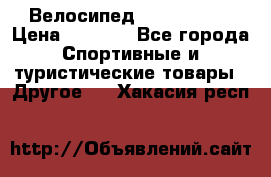 Велосипед
Цена Все города
Спортивные и туристические товары
Другое Хакасия респ

http://Объявлений.сайт